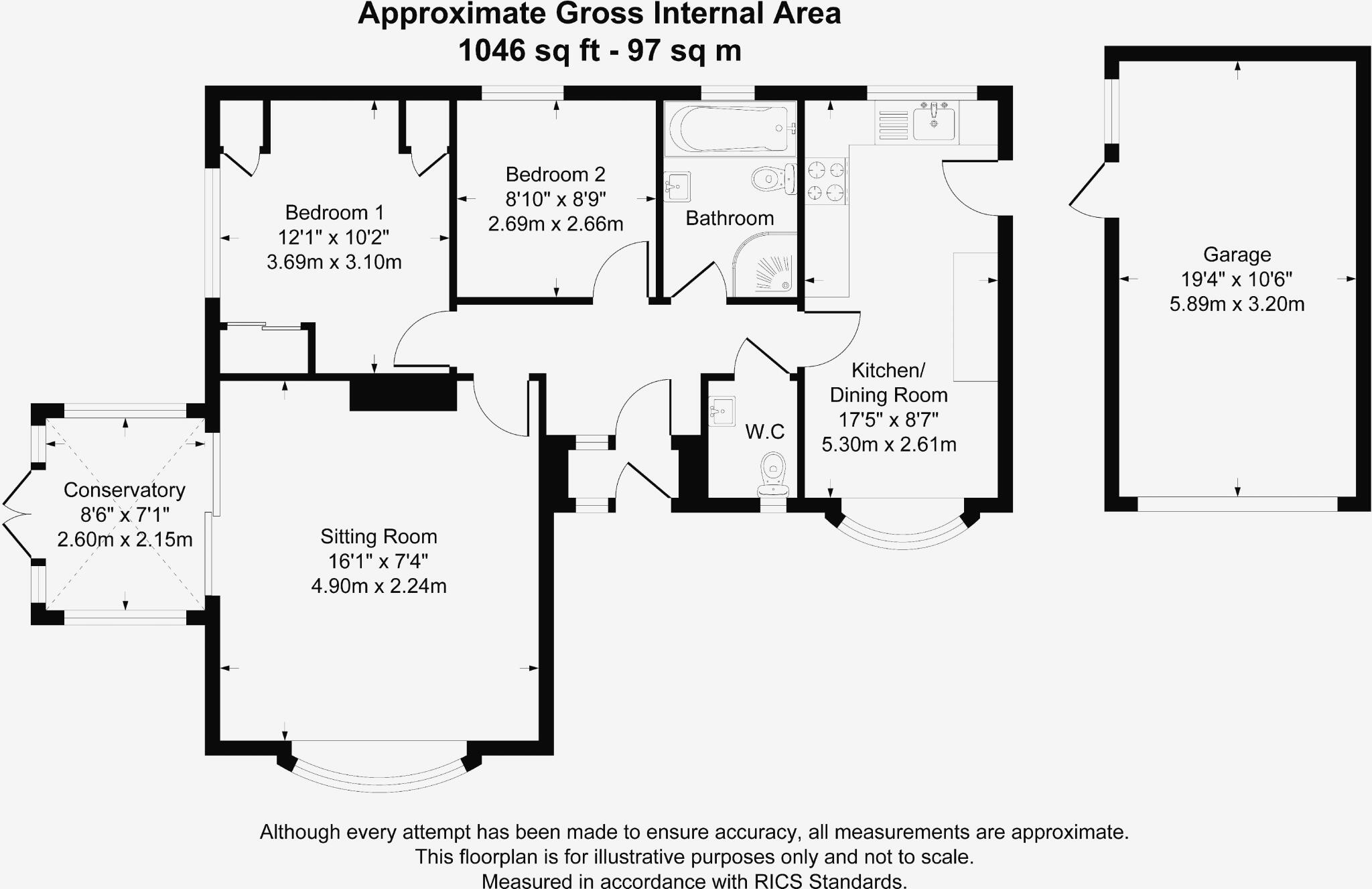 Approximate Gross Internal Area
1046 sq ft - 97 sq m

Bedroom 1
12'1" x 10'2"
3.69m x 3.10m

Bedroom 2
8'10" x 8'9"
2.69m x 2.66m

Bathroom

Garage
19'4" x 10'6"
5.89m x 3.20m

Kitchen/
Dining Room
17'5" x 8'7"
5.30m x 2.61m

W.C

Conservatory
8'6" x 7'1"
2.60m x 2.15m

Sitting Room
16'1" x 7'4"
4.90m x 2.24m

Although every attempt has been made to ensure accuracy, all measurements are approximate.
This floorplan is for illustrative purposes only and not to scale.
Measured in accordance with RICS Standards.